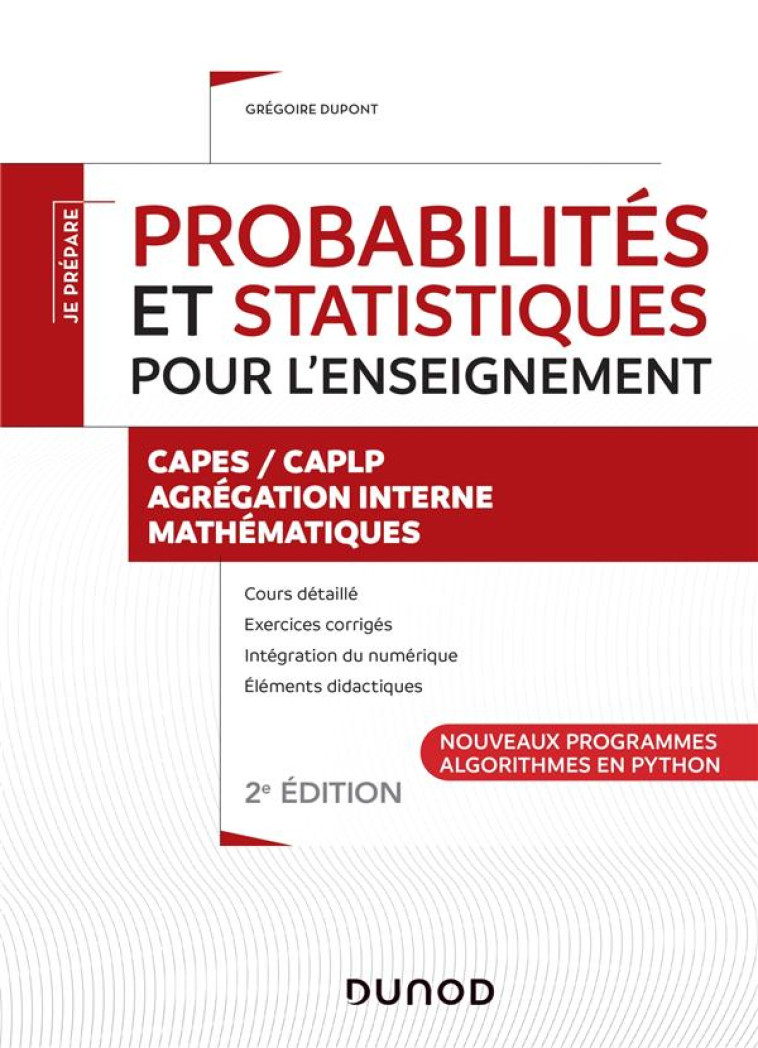 GRÉGOIRE DUPONT

JE PRÉPARE

PROBABILITÉS ET STATISTIQUES POUR L'ENSEIGNEMENT

CAPES / CAPLP
AGRÉGATION INTERNE
MATHÉMATIQUES

Cours détaillé
Exercices corrigés
Intégration du numérique
Éléments didactiques

NOUVEAUX PROGRAMMES
ALGORITHMES EN PYTHON

2e ÉDITION

DUNOD